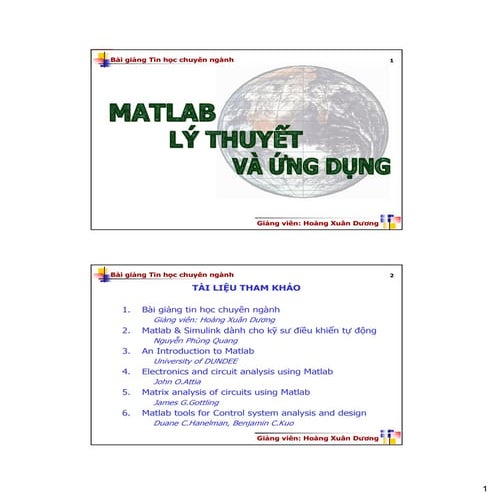 Bài giảng Tin học chuyên ngành

1

MATLAB
LÝ THUYẾT
VÀ ỨNG DỤNG

Giảng viên: Hoàng Xuân Dương

Bài giảng Tin học chuyên ngành

2

TÀI LIỆU THAM KHẢO

1. Bài giảng tin học chuyên ngành
Giảng viên: Hoàng Xuân Dương
2. Matlab & Simulink dành cho kỹ sư điều khiển tự động
Nguyễn Phùng Quang
3. An Introduction to Matlab
University of DUNDEE
4. Electronics and circuit analysis using Matlab
John O.Attia
5. Matrix analysis of circuits using Matlab
James G.Gottling
6. Matlab tools for Control system analysis and design
Duane C.Hanelman, Benjamin C.Kuo

Giảng viên: Hoàng Xuân Dương

1